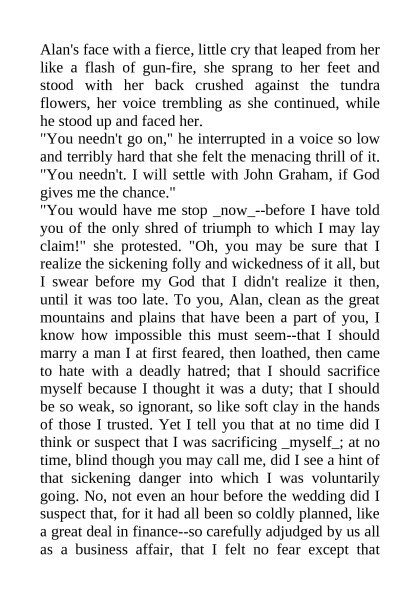 Alan's face with a fierce, little cry that leaped from her like a flash of gun-fire, she sprang to her feet and stood with her back crushed against the tundra flowers, her voice trembling as she continued, while he stood up and faced her.
"You needn't go on," he interrupted in a voice so low and terribly hard that she felt the menacing thrill of it. "You needn't. I will settle with John Graham, if God gives me the chance."
"You would have me stop _now_--before I have told you of the only shred of triumph to which I may lay claim!" she protested. "Oh, you may be sure that I realize the sickening folly and wickedness of it all, but I swear before my God that I didn't realize it then, until it was too late. To you, Alan, clean as the great mountains and plains that have been a part of you, I know how impossible this must seem--that I should marry a man I at first feared, then loathed, then came to hate with a deadly hatred; that I should sacrifice myself because I thought it was a duty; that I should be so weak, so ignorant, so like soft clay in the hands of those I trusted. Yet I tell you that at no time did I think or suspect that I was sacrificing _myself_; at no time, blind though you may call me, did I see a hint of that sickening danger into which I was voluntarily going. No, not even an hour before the wedding did I suspect that, for it had all been so coldly planned, like a great deal in finance--so carefully adjudged by us all as a business affair, that I felt no fear except that